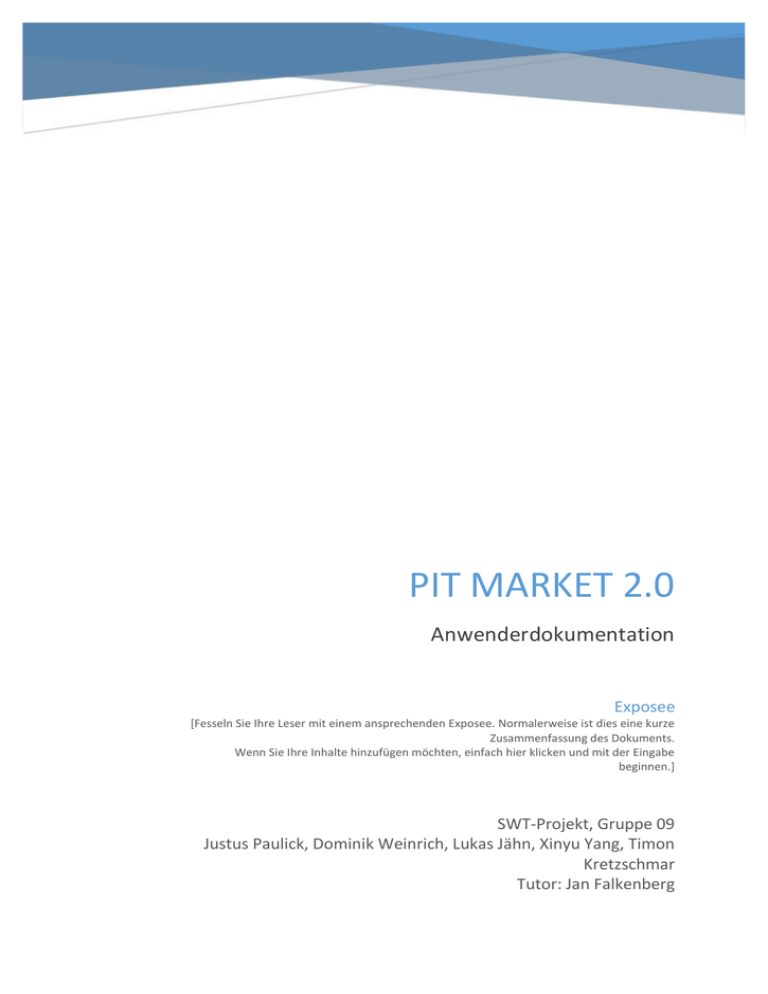 PIT MARKET 2.0

Anwenderdokumentation

Exposee

[Fesseln Sie Ihre Leser mit einem ansprechenden Exposee. Normalerweise ist dies eine kurze Zusammenfassung des Dokuments.
Wenn Sie Ihre Inhalte hinzufügen möchten, einfach hier klicken und mit der Eingabe beginnen.]

SWT-Projekt, Gruppe 09
Justus Paulick, Dominik Weinrich, Lukas Jähn, Xinyu Yang, Timon Kretzschmar
Tutor: Jan Falkenberg